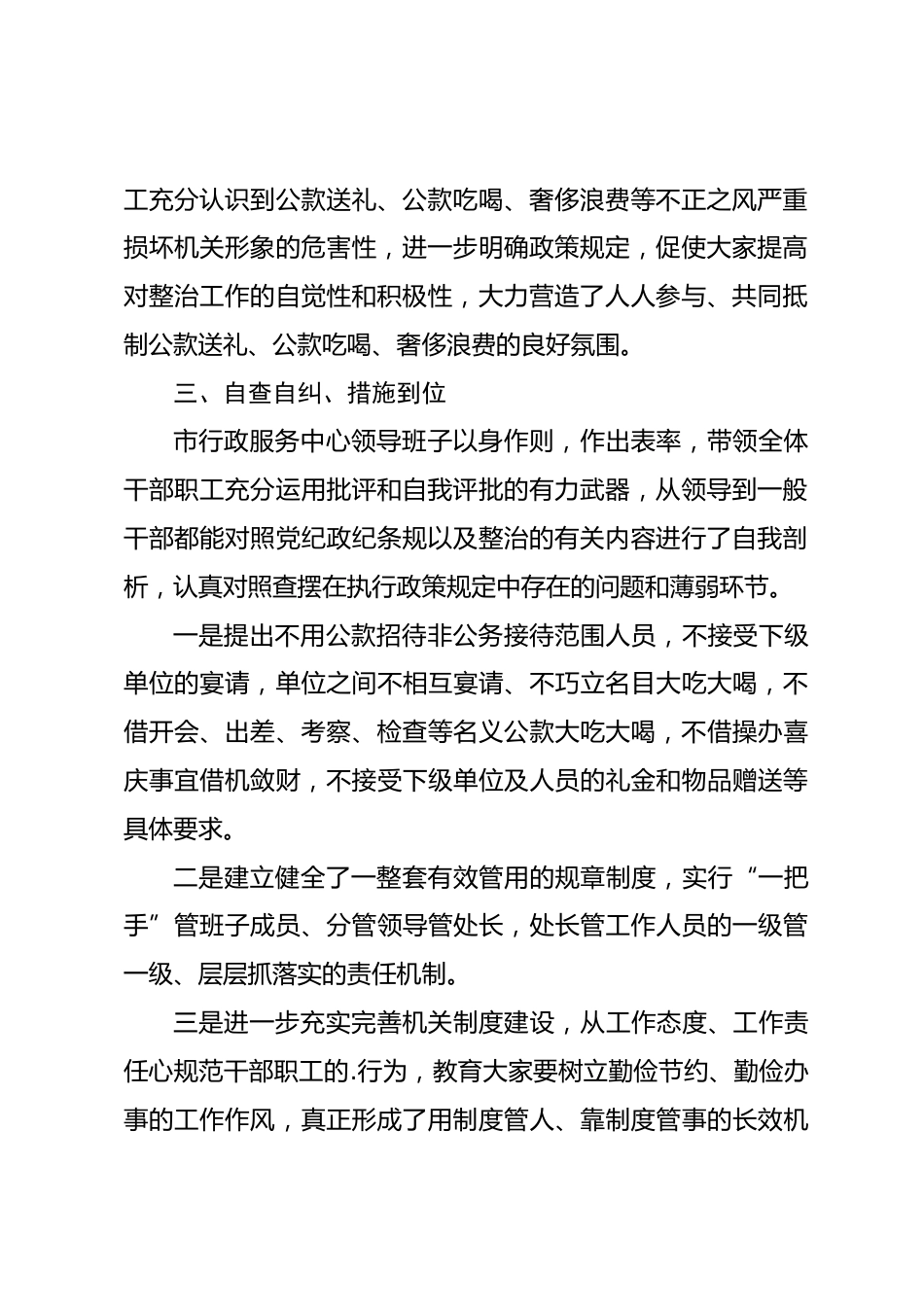 工充分认识到公款送礼、公款吃喝、奢侈浪费等不正之风严重损坏机关形象的危害性，进一步明确政策规定，促使大家提高对整治工作的自觉性和积极性，大力营造了人人参与、共同抵制公款送礼、公款吃喝、奢侈浪费的良好氛围。

三、自查自纠、措施到位

市行政服务中心领导班子以身作则，作出表率，带领全体干部职工充分运用批评和自我评批的有力武器，从领导到一般干部都能对照党纪政纪条规以及整治的有关内容进行了自我剖析，认真对照查摆在执行政策规定中存在的问题和薄弱环节。

一是提出不用公款招待非公务接待范围人员，不接受下级单位的宴请，单位之间不相互宴请、不巧立名目大吃大喝，不借开会、出差、考察、检查等名义公款大吃大喝，不借操办喜庆事宜借机敛财，不接受下级单位及人员的礼金和物品赠送等具体要求。

二是建立健全了一整套有效管用的规章制度，实行“一把手”管班子成员、分管领导管处长，处长管工作人员的一级管一级、层层抓落实的责任机制。

三是进一步充实完善机关制度建设，从工作态度、工作责任心规范干部职工的.行为，教育大家要树立勤俭节约、勤俭办事的工作作风，真正形成了用制度管人、靠制度管事的长效机